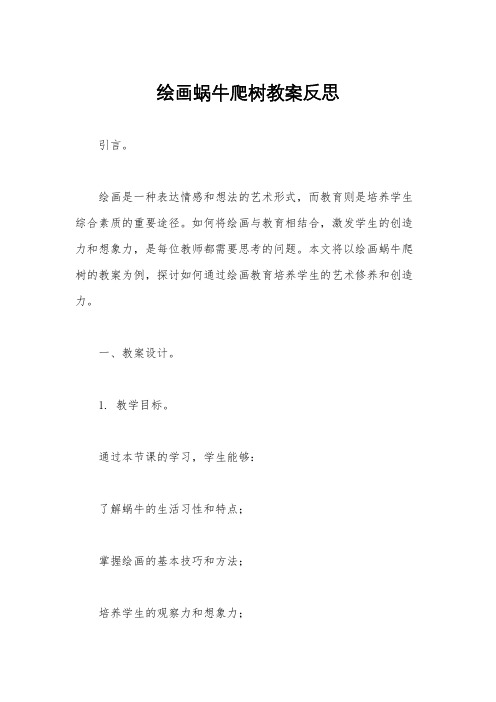 绘画蜗牛爬树教案反思

引言。

绘画是一种表达情感和想法的艺术形式，而教育则是培养学生综合素质的重要途径。如何将绘画与教育相结合，激发学生的创造力和想象力，是每位教师都需要思考的问题。本文将以绘画蜗牛爬树的教案为例，探讨如何通过绘画教育培养学生的艺术修养和创造力。

一、教案设计。

1. 教学目标。

通过本节课的学习，学生能够：

了解蜗牛的生活习性和特点；

掌握绘画的基本技巧和方法；

培养学生的观察力和想象力；